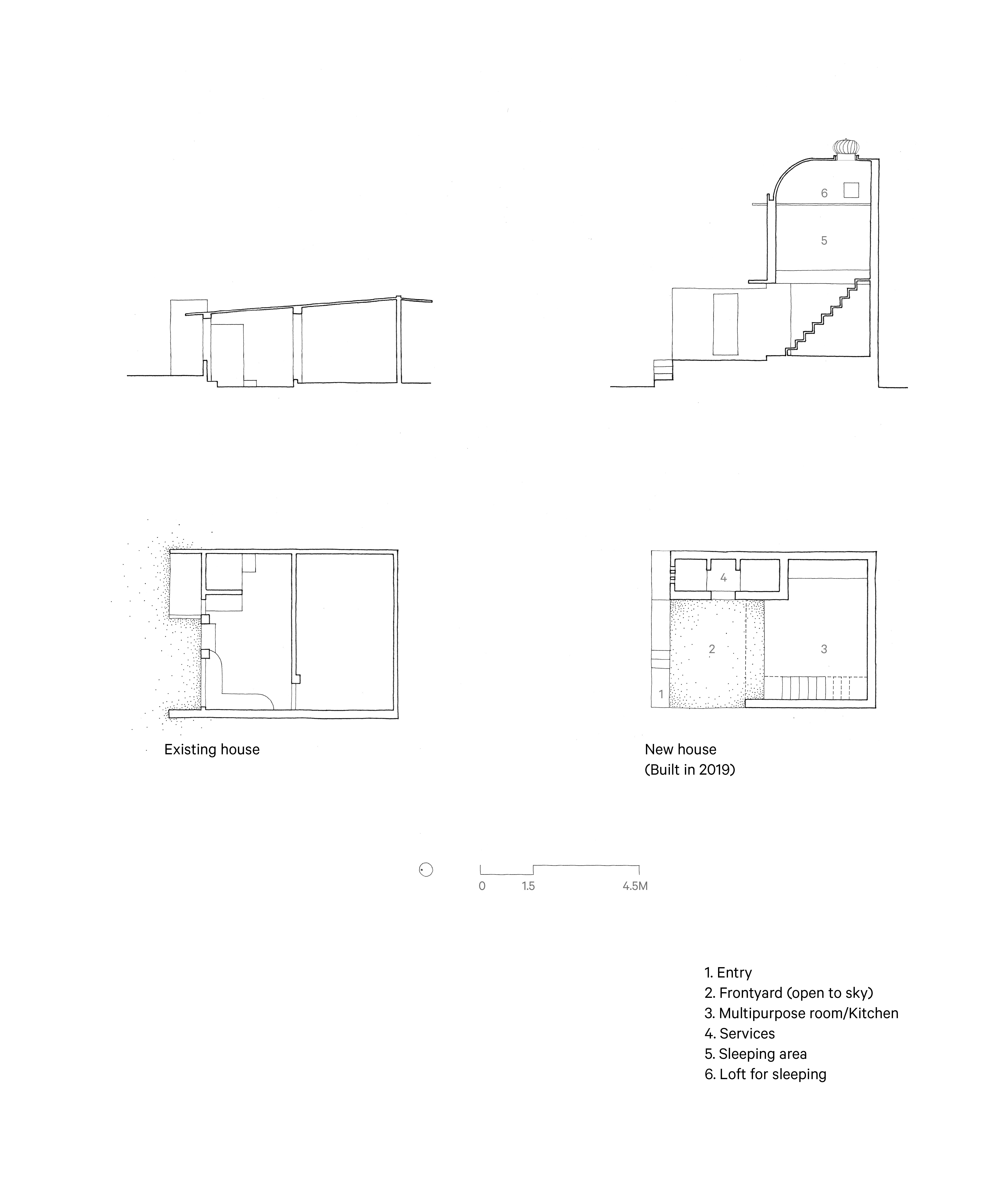 6
5

4
2
3
1

Existing house

New house
(Built in 2019)

0 1.5 4.5M

1. Entry
2. Frontyard (open to sky)
3. Multipurpose room/Kitchen
4. Services
5. Sleeping area
6. Loft for sleeping